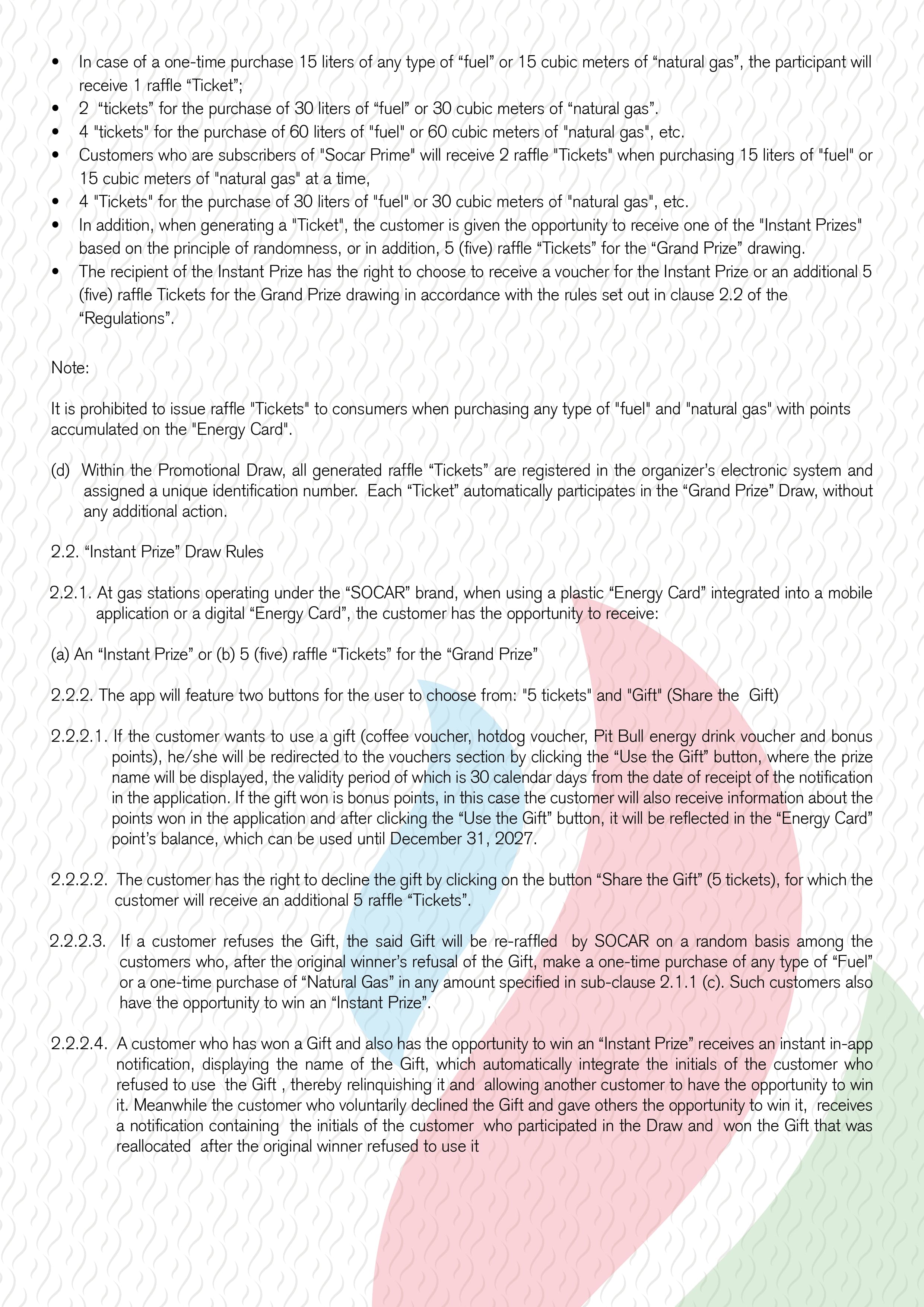 • In case of a one-time purchase 15 liters of any type of "fuel" or 15 cubic meters of "natural gas", the participant will receive 1 raffle "Ticket";
• 2 "tickets" for the purchase of 30 liters of "fuel" or 30 cubic meters of "natural gas".
• 4 "tickets" for the purchase of 60 liters of "fuel" or 60 cubic meters of "natural gas", etc.
• Customers who are subscribers of "Socar Prime" will receive 2 raffle "Tickets" when purchasing 15 liters of "fuel" or 15 cubic meters of "natural gas" at a time,
• 4 "Tickets" for the purchase of 30 liters of "fuel" or 30 cubic meters of "natural gas", etc.
• In addition, when generating a "Ticket", the customer is given the opportunity to receive one of the "Instant Prizes" based on the principle of randomness, or in addition, 5 (five) raffle "Tickets" for the "Grand Prize" drawing.
• The recipient of the Instant Prize has the right to choose to receive a voucher for the Instant Prize or an additional 5 (five) raffle Tickets for the Grand Prize drawing in accordance with the rules set out in clause 2.2 of the "Regulations".

Note:

It is prohibited to issue raffle "Tickets" to consumers when purchasing any type of "fuel" and "natural gas" with points accumulated on the "Energy Card".

(d) Within the Promotional Draw, all generated raffle "Tickets" are registered in the organizer's electronic system and assigned a unique identification number. Each "Ticket" automatically participates in the "Grand Prize" Draw, without any additional action.

2.2. "Instant Prize" Draw Rules

2.2.1. At gas stations operating under the "SOCAR" brand, when using a plastic "Energy Card" integrated into a mobile application or a digital "Energy Card", the customer has the opportunity to receive:

(a) An "Instant Prize" or (b) 5 (five) raffle "Tickets" for the "Grand Prize"

2.2.2. The app will feature two buttons for the user to choose from: "5 tickets" and "Gift" (Share the Gift)

2.2.2.1. If the customer wants to use a gift (coffee voucher, hotdog voucher, Pit Bull energy drink voucher and bonus points), he/she will be redirected to the vouchers section by clicking the "Use the Gift" button, where the prize name will be displayed, the validity period of which is 30 calendar days from the date of receipt of the notification in the application. If the gift won is bonus points, in this case the customer will also receive information about the points won in the application and after clicking the "Use the Gift" button, it will be reflected in the "Energy Card" point's balance, which can be used until December 31, 2027.

2.2.2.2. The customer has the right to decline the gift by clicking on the button "Share the Gift" (5 tickets), for which the customer will receive an additional 5 raffle "Tickets".

2.2.2.3. If a customer refuses the Gift, the said Gift will be re-raffled by SOCAR on a random basis among the customers who, after the original winner's refusal of the Gift, make a one-time purchase of any type of "Fuel" or a one-time purchase of "Natural Gas" in any amount specified in sub-clause 2.1.1 (c). Such customers also have the opportunity to win an "Instant Prize".

2.2.2.4. A customer who has won a Gift and also has the opportunity to win an "Instant Prize" receives an instant in-app notification, displaying the name of the Gift, which automatically integrate the initials of the customer who refused to use the Gift , thereby relinquishing it and allowing another customer to have the opportunity to win it. Meanwhile the customer who voluntarily declined the Gift and gave others the opportunity to win it, receives a notification containing the initials of the customer who participated in the Draw and won the Gift that was reallocated after the original winner refused to use it